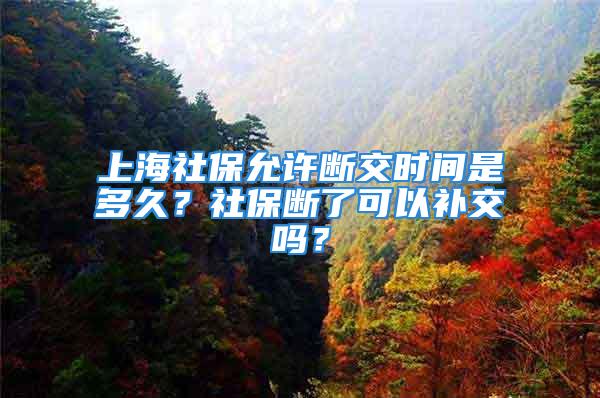 上海社保允许断交时间是多久？社保断了可以补交吗？